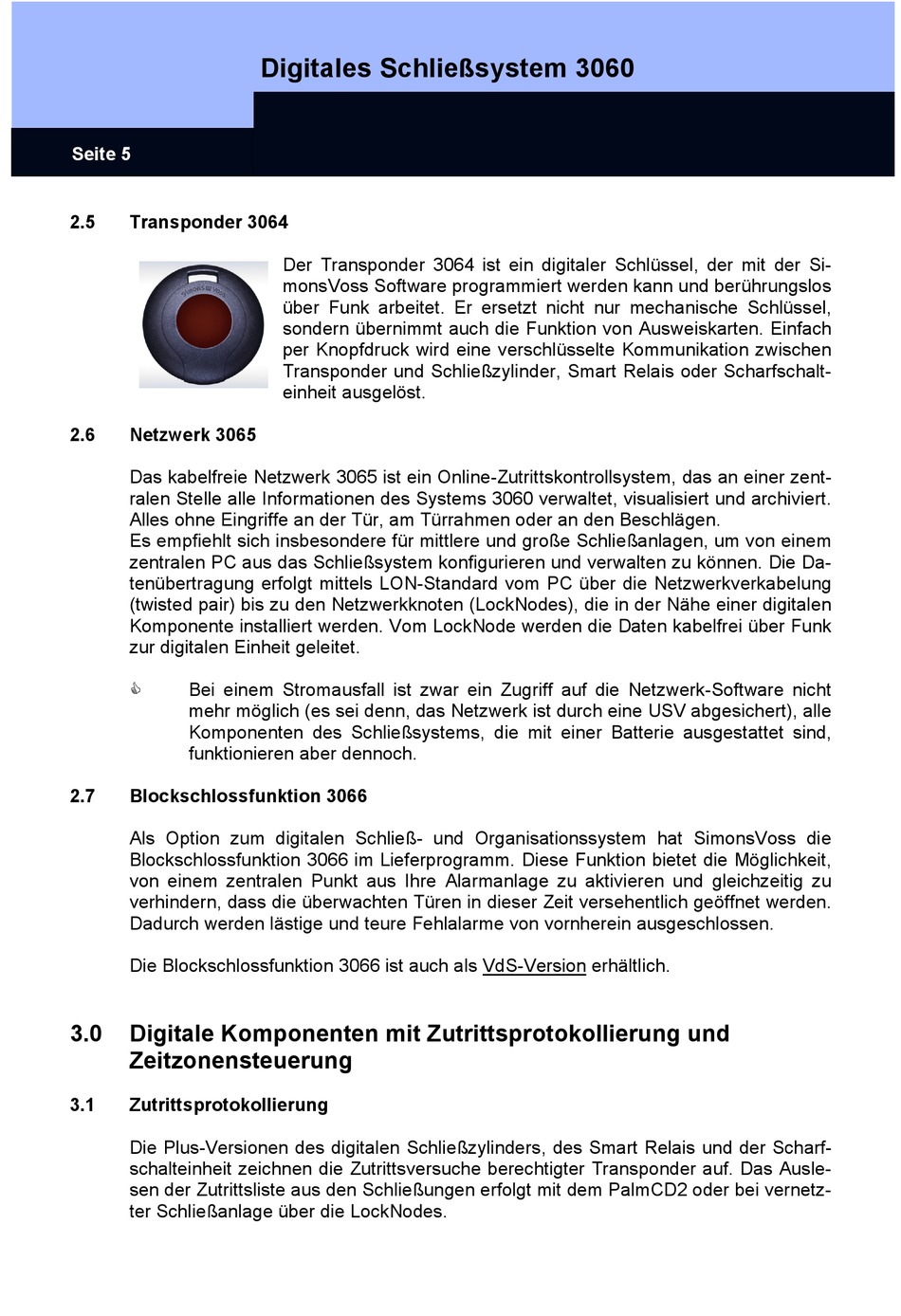 Digitales Schließsystem 3060

Seite 5

2.5 Transponder 3064

Der Transponder 3064 ist ein digitaler Schlüssel, der mit der SimonsVoss Software programmiert werden kann und berührungslos über Funk arbeitet. Er ersetzt nicht nur mechanische Schlüssel, sondern übernimmt auch die Funktion von Ausweiskarten. Einfach per Knopfdruck wird eine verschlüsselte Kommunikation zwischen Transponder und Schließzylinder, Smart Relais oder Scharfschalteinheit ausgelöst.

2.6 Netzwerk 3065

Das kabelfreie Netzwerk 3065 ist ein Online-Zutrittskontrollsystem, das an einer zentralen Stelle alle Informationen des Systems 3060 verwaltet, visualisiert und archiviert. Alles ohne Eingriffe an der Tür, am Türrahmen oder an den Beschlägen.
Es empfiehlt sich insbesondere für mittlere und große Schließanlagen, um von einem zentralen PC aus das Schließsystem konfigurieren und verwalten zu können. Die Datenübertragung erfolgt mittels LON-Standard vom PC über die Netzwerkverkabelung (twisted pair) bis zu den Netzwerkknoten (LockNodes), die in der Nähe einer digitalen Komponente installiert werden. Vom LockNode werden die Daten kabelfrei über Funk zur digitalen Einheit geleitet.

Bei einem Stromausfall ist zwar ein Zugriff auf die Netzwerk-Software nicht mehr möglich (es sei denn, das Netzwerk ist durch eine USV abgesichert), alle Komponenten des Schließsystems, die mit einer Batterie ausgestattet sind, funktionieren aber dennoch.

2.7 Blockschlossfunktion 3066

Als Option zum digitalen Schließ- und Organisationssystem hat SimonsVoss die Blockschlossfunktion 3066 im Lieferprogramm. Diese Funktion bietet die Möglichkeit, von einem zentralen Punkt aus Ihre Alarmanlage zu aktivieren und gleichzeitig zu verhindern, dass die überwachten Türen in dieser Zeit versehentlich geöffnet werden. Dadurch werden lästige und teure Fehlalarme von vornherein ausgeschlossen.

Die Blockschlossfunktion 3066 ist auch als VdS-Version erhältlich.

3.0 Digitale Komponenten mit Zutrittsprotokollierung und Zeitzonensteuerung

3.1 Zutrittsprotokollierung

Die Plus-Versionen des digitalen Schließzylinders, des Smart Relais und der Scharfschalteinheit zeichnen die Zutrittsversuche berechtigter Transponder auf. Das Auslesen der Zutrittsliste aus den Schließungen erfolgt mit dem PalmCD2 oder bei vernetzter Schließanlage über die LockNodes.